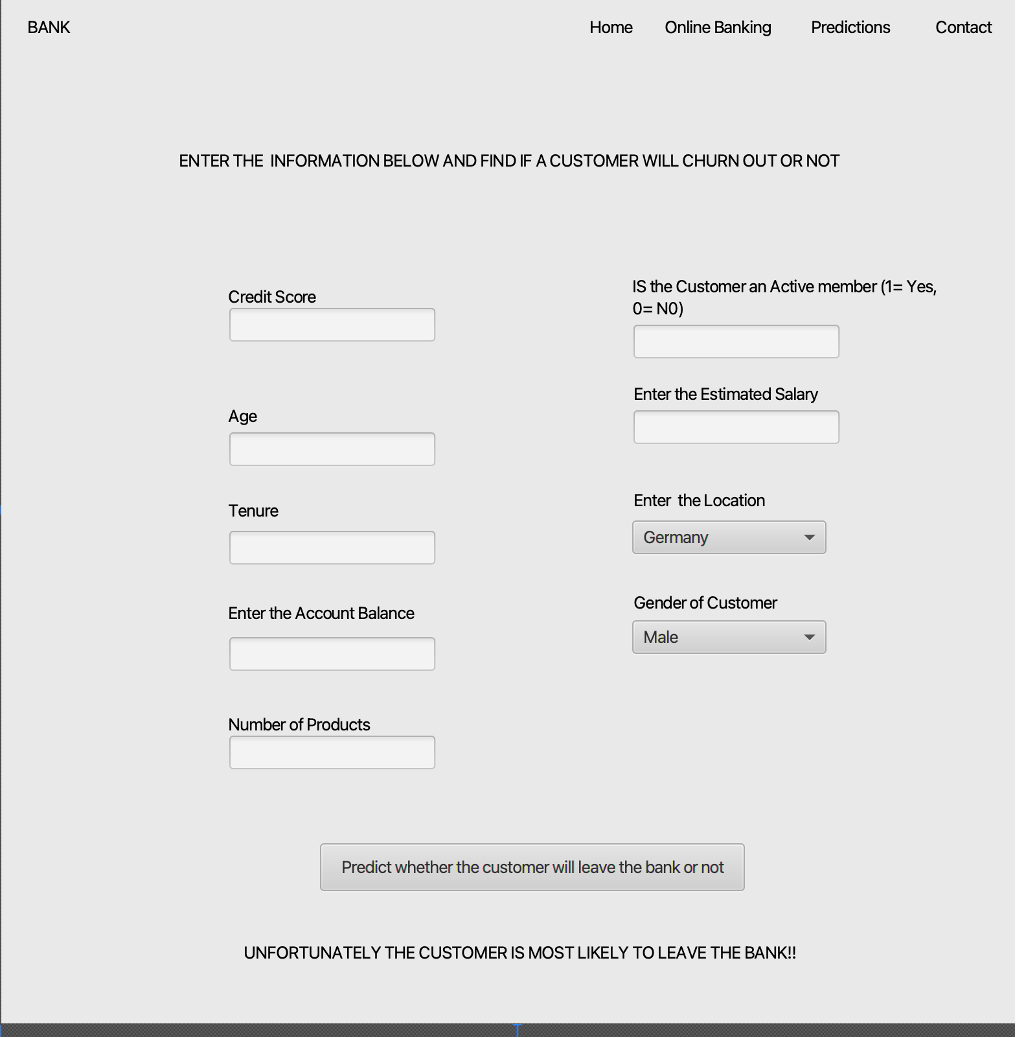 BANK

Home Online Banking Predictions Contact

ENTER THE INFORMATION BELOW AND FIND IF A CUSTOMER WILL CHURN OUT OR NOT

Credit Score

Age

Tenure

Enter the Account Balance

Number of Products

IS the Customer an Active member (1= Yes, 0= N0)

Enter the Estimated Salary

Enter the Location

Germany

Gender of Customer

Male

Predict whether the customer will leave the bank or not

UNFORTUNATELY THE CUSTOMER IS MOST LIKELY TO LEAVE THE BANK!!